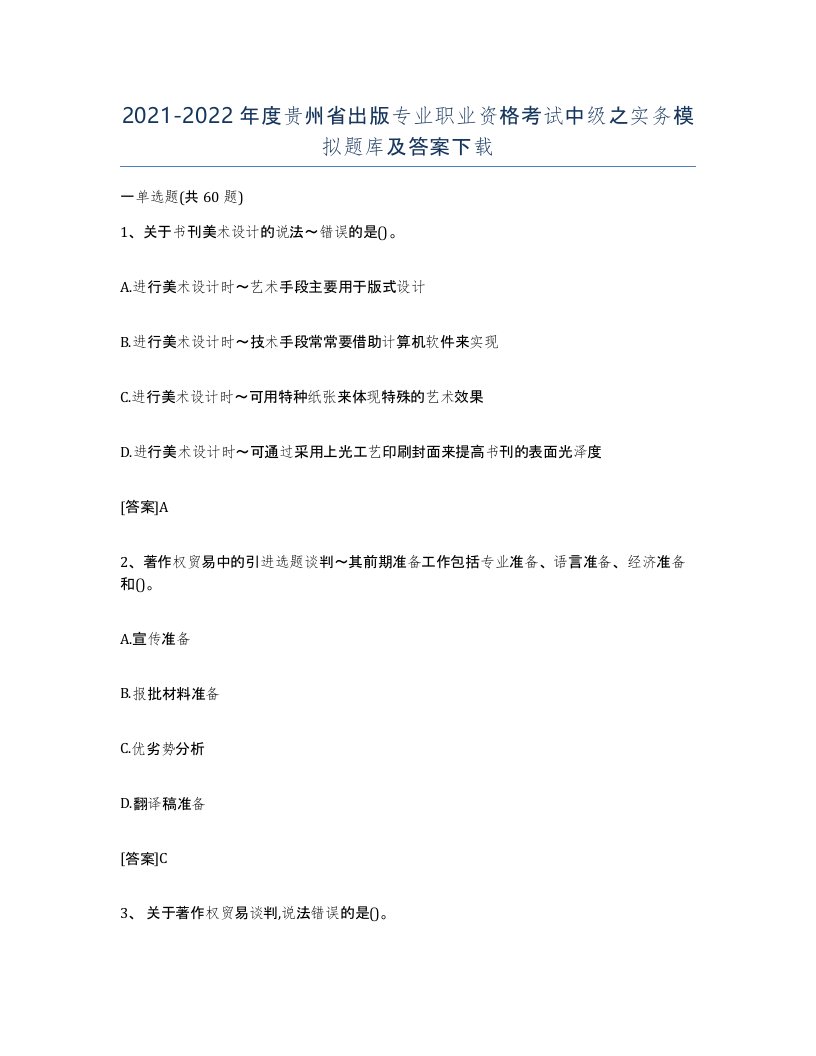 2021-2022年度贵州省出版专业职业资格考试中级之实务模拟题库及答案下载

一单选题(共60题)

1、关于书刊美术设计的说法～错误的是()。

A.进行美术设计时～艺术手段主要用于版式设计

B.进行美术设计时～技术手段常常要借助计算机软件来实现

C.进行美术设计时～可用特种纸张来体现特殊的艺术效果

D.进行美术设计时～可通过采用上光工艺印刷封面来提高书刊的表面光泽度

[答案]A

2、著作权贸易中的引进选题谈判～其前期准备工作包括专业准备、语言准备、经济准备和()。

A.宣传准备

B.报批材料准备

C.优劣势分析

D.翻译稿准备

[答案]C

3、关于著作权贸易谈判,说法错误的是()。